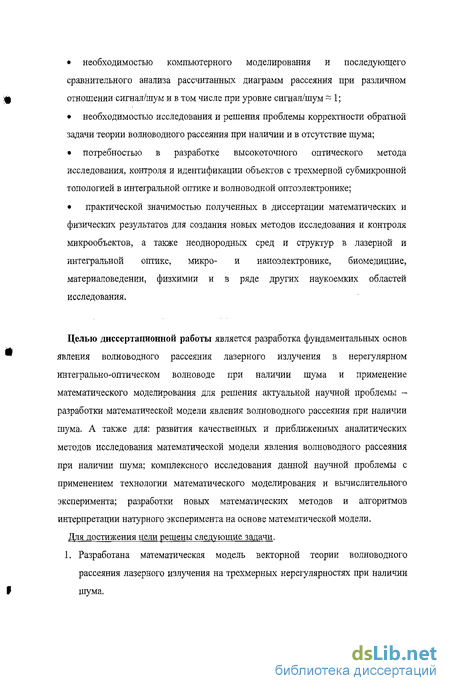 • необходимостью компьютерного моделирования и последующего сравнительного анализа рассчитанных диаграмм рассеяния при различном отношении сигнал/шум и в том числе при уровне сигнал/шум ≈ 1;

• необходимостью исследования и решения проблемы корректности обратной задачи теории волноводного рассеяния при наличии и в отсутствие шума;

• потребностью в разработке высокоточного оптического метода исследования, контроля и идентификации объектов с трехмерной субмикронной топологией в интегральной оптике и волноводной оптоэлектронике;

• практической значимостью полученных в диссертации математических и физических результатов для создания новых методов исследования и контроля микрообъектов, а также неоднородных сред и структур в лазерной и интегральной оптике, микро- и наноэлектронике, биомедицине, материаловедении, физхимии и в ряде других наукоемких областей исследования.

Целью диссертационной работы является разработка фундаментальных основ явления волноводного рассеяния лазерного излучения в нерегулярном интегрально-оптическом волноводе при наличии шума и применение математического моделирования для решения актуальной научной проблемы – разработки математической модели явления волноводного рассеяния при наличии шума. А также для: развития качественных и приближенных аналитических методов исследования математической модели явления волноводного рассеяния при наличии шума; комплексного исследования данной научной проблемы с применением технологии математического моделирования и вычислительного эксперимента; разработки новых математических методов и алгоритмов интерпретации натурного эксперимента на основе математической модели.

Для достижения цели решены следующие задачи.

1. Разработана математическая модель векторной теории волноводного рассеяния лазерного излучения на трехмерных нерегулярностях при наличии шума.

dsLib.net
библиотека диссертаций